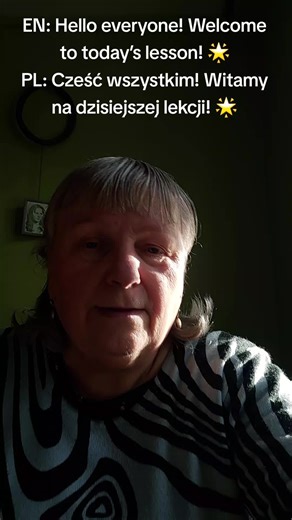 EN: Hello everyone! Welcome to today's lesson! 🌟
PL: Cześć wszystkim! Witamy na dzisiejszej lekcji! 🌟